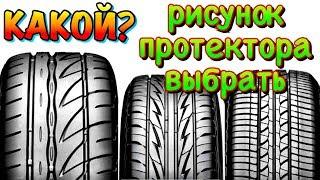 КАКОЙ? рисунок протектора выбрать